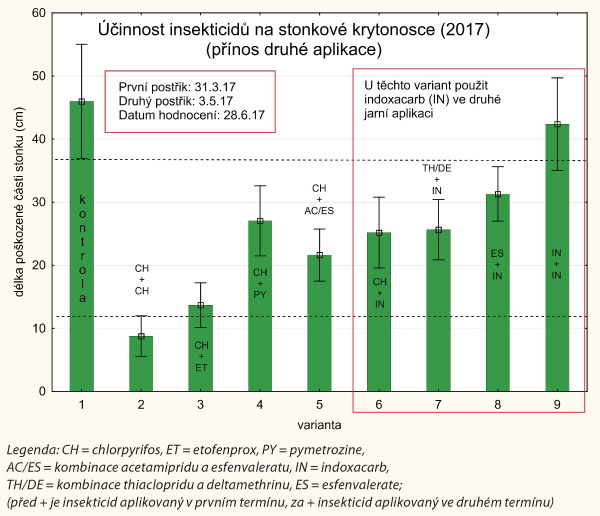 Účinnost insekticidů na stonkové krytonosce (2017)
(přínos druhé aplikace)

První postřik: 31.3.17
Druhý postřik: 3.5.17
Datum hodnocení: 28.6.17

U těchto variant použit indoxacarb (IN) ve druhé jarní aplikaci

délka poškozené části stonku (cm)

60
50
40
30
20
10
0

kontrola

CH + CH

CH + ET

CH + PY

CH + AC/ES

CH + IN

TH/DE + IN

ES + IN

IN + IN

1 2 3 4 5 6 7 8 9

varianta

Legenda: CH = chlorpyrifos, ET = etofenprox, PY = pymetrozine, AC/ES = kombinace acetamipridu a esfenvaleratu, IN = indoxacarb, TH/DE = kombinace thiaclopridu a deltamethrinu, ES = esfenvalerate; (před + je insekticid aplikovaný v prvním termínu, za + insekticid aplikovaný ve druhém termínu)